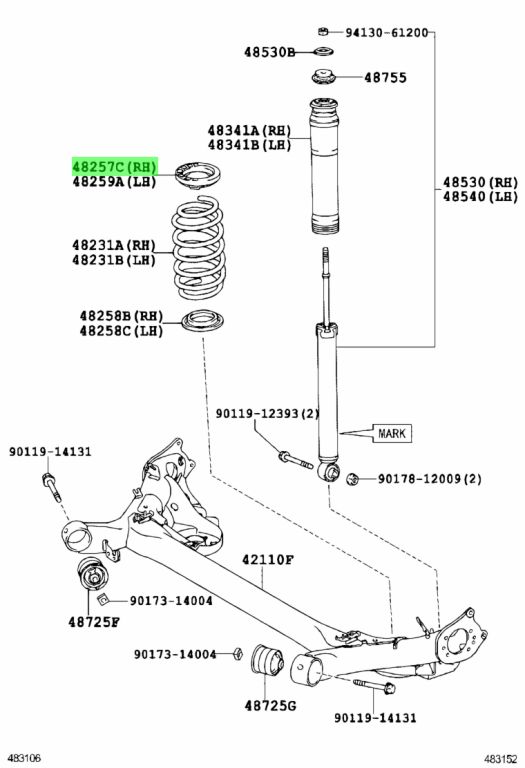 94130-61200
48530B
48755
48341A(RH)
48341B(LH)
48257C(RH)
48259A(LH)
48530(RH)
48540(LH)
48231A(RH)
48231B(LH)
48258B(RH)
48258C(LH)
90119-12393(2)
MARK
90119-14131
90178-12009(2)
42110F
90173-14004
48725F
90173-14004
48725G
90119-14131
483106
483152